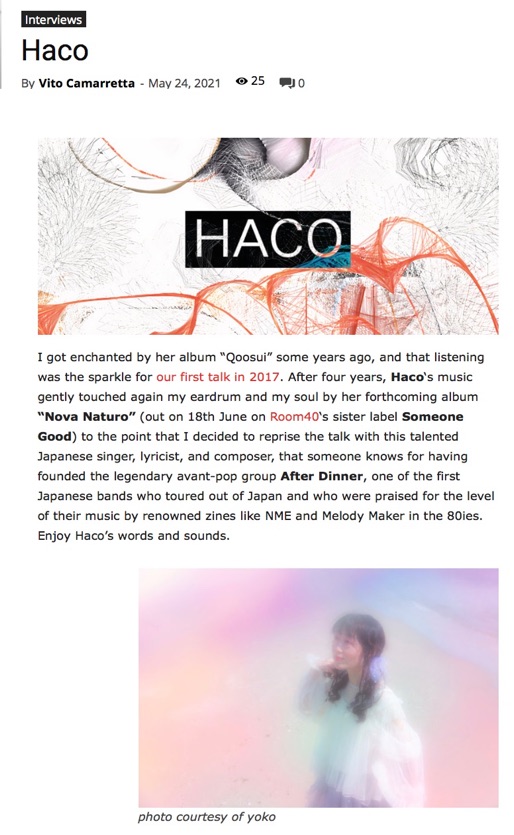 Interviews

Haco

By Vito Camarretta - May 24, 2021 25 0

HACO

I got enchanted by her album "Qoosui" some years ago, and that listening was the sparkle for our first talk in 2017. After four years, Haco's music gently touched again my eardrum and my soul by her forthcoming album "Nova Naturo" (out on 18th June on Room40's sister label Someone Good) to the point that I decided to reprise the talk with this talented Japanese singer, lyricist, and composer, that someone knows for having founded the legendary avant-pop group After Dinner, one of the first Japanese bands who toured out of Japan and who were praised for the level of their music by renowned zines like NME and Melody Maker in the 80ies. Enjoy Haco's words and sounds.

photo courtesy of yoko